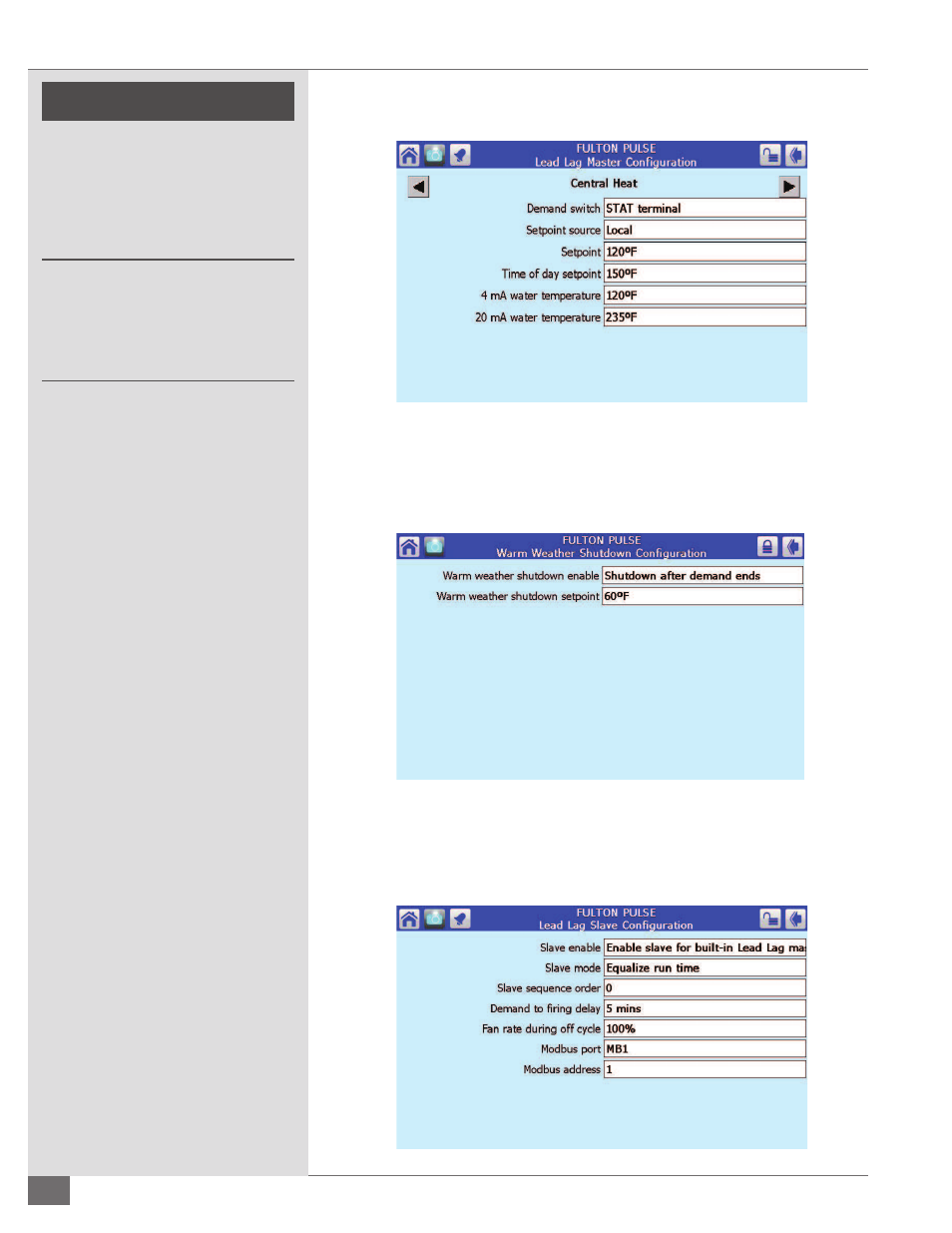 FULTON PULSE
Lead Lag Master Configuration

Central Heat

Demand switch STAT terminal
Setpoint source Local
Setpoint 120ºF
Time of day setpoint 150ºF
4 mA water temperature 120ºF
20 mA water temperature 235ºF

FULTON PULSE
Warm Weather Shutdown Configuration

Warm weather shutdown enable Shutdown after demand ends
Warm weather shutdown setpoint 60ºF

FULTON PULSE
Lead Lag Slave Configuration

Slave enable Enable slave for built-in Lead Lag ma
Slave mode Equalize run time
Slave sequence order 0
Demand to firing delay 5 mins
Fan rate during off cycle 100%
Modbus port MB1
Modbus address 1